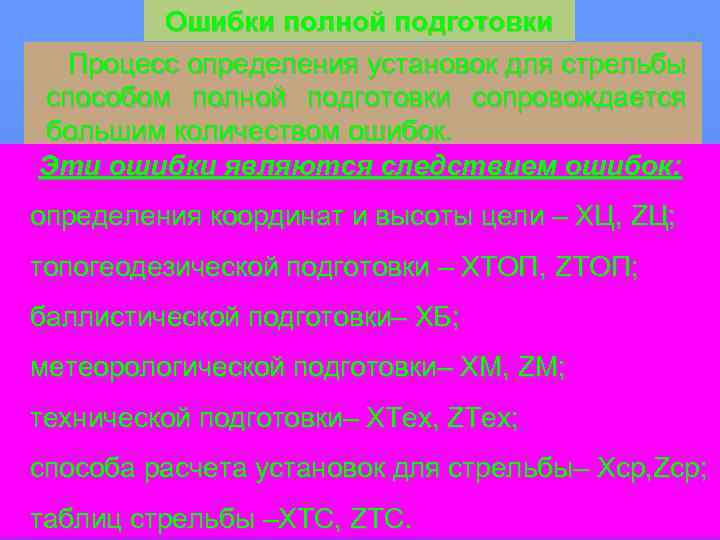 Ошибки полной подготовки

Процесс определения установок для стрельбы способом полной подготовки сопровождается большим количеством ошибок.

Эти ошибки являются следствием ошибок:

определения координат и высоты цели – ХЦ, ZЦ;

топогеодезической подготовки – ХТОП, ZТОП;

баллистической подготовки– ХБ;

метеорологической подготовки– ХМ, ZМ;

технической подготовки– ХТех, ZТех;

способа расчета установок для стрельбы– Хср,Zср;

таблиц стрельбы –ХТС, ZТС.